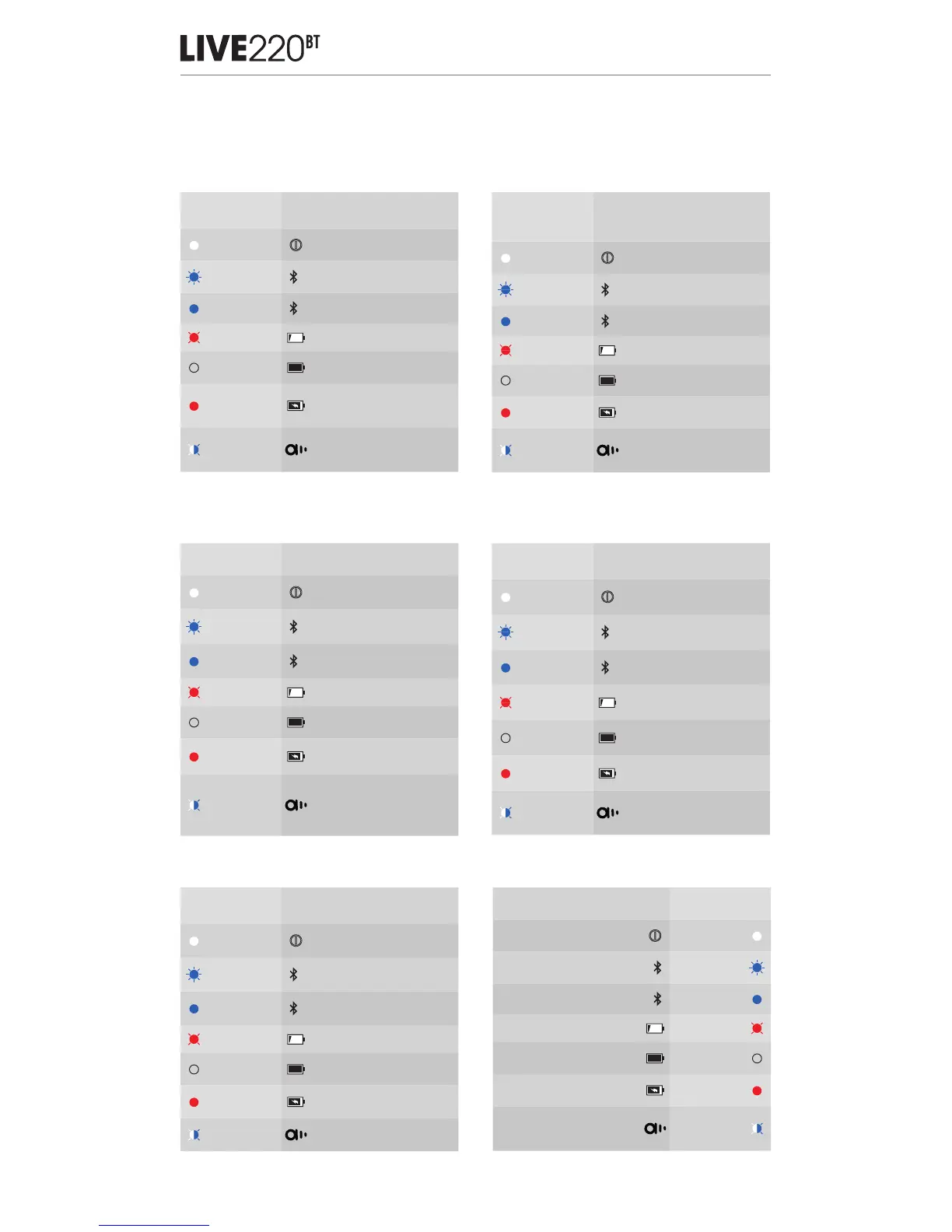 LIVE220BT